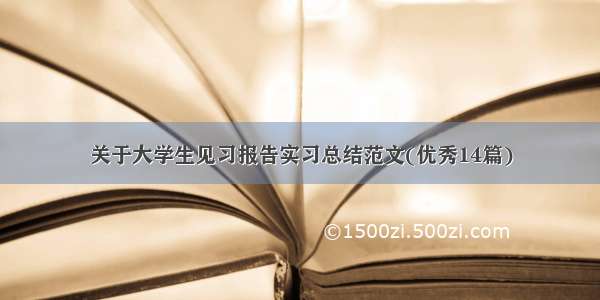 关于大学生见习报告实习总结范文(优秀14篇)

©1500zi.500zi.com